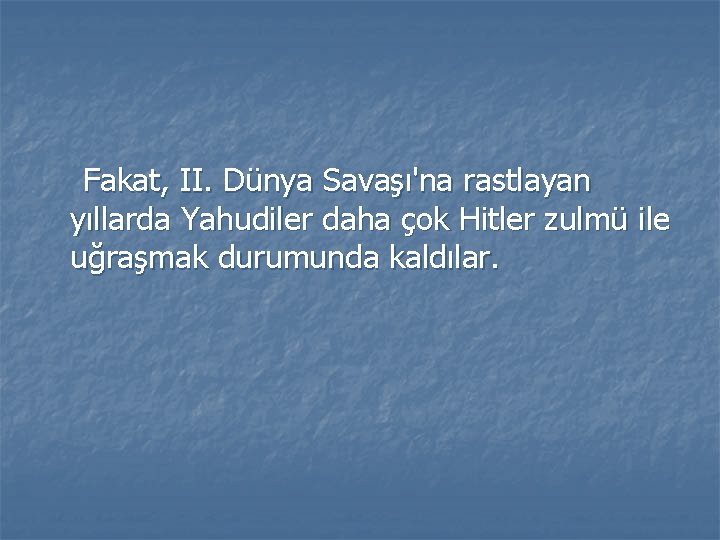 Fakat, II. Dünya Savaşı'na rastlayan yıllarda Yahudiler daha çok Hitler zulmü ile uğraşmak durumunda kaldılar.